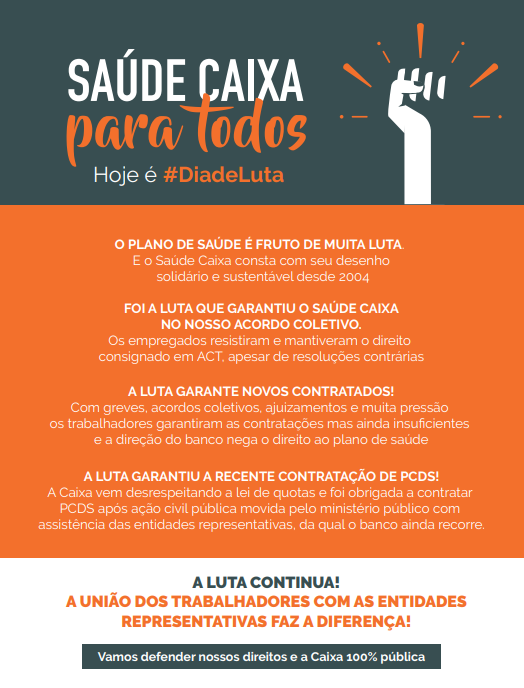 SAÚDE CAIXA
para todos
Hoje é #DiadeLuta

O PLANO DE SAÚDE É FRUTO DE MUITA LUTA.
E o Saúde Caixa consta com seu desenho solidário e sustentável desde 2004

FOI A LUTA QUE GARANTIU O SAÚDE CAIXA NO NOSSO ACORDO COLETIVO.
Os empregados resistiram e mantiveram o direito consignado em ACT, apesar de resoluções contrárias

A LUTA GARANTE NOVOS CONTRATADOS!
Com greves, acordos coletivos, ajuizamentos e muita pressão os trabalhadores garantiram as contratações mas ainda insuficientes e a direção do banco nega o direito ao plano de saúde

A LUTA GARANTIU A RECENTE CONTRATAÇÃO DE PCDS!
A Caixa vem desrespeitando a lei de quotas e foi obrigada a contratar PCDS após ação civil pública movida pelo ministério público com assistência das entidades representativas, da qual o banco ainda recorre.

A LUTA CONTINUA!
A UNIÃO DOS TRABALHADORES COM AS ENTIDADES REPRESENTATIVAS FAZ A DIFERENÇA!

Vamos defender nossos direitos e a Caixa 100% pública